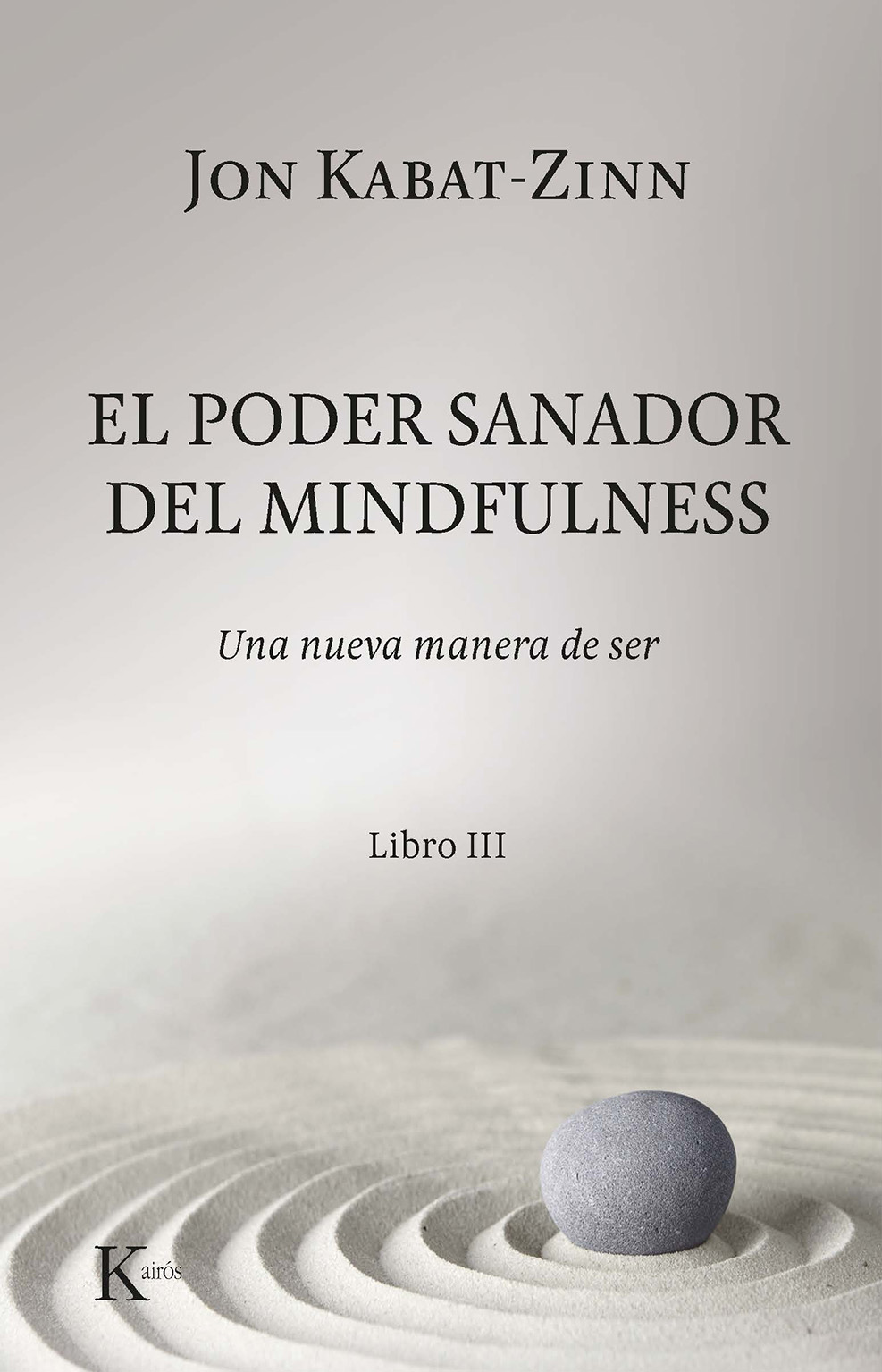 JON KABAT-ZINN

EL PODER SANADOR DEL MINDFULNESS

Una nueva manera de ser

Libro III

Kairós